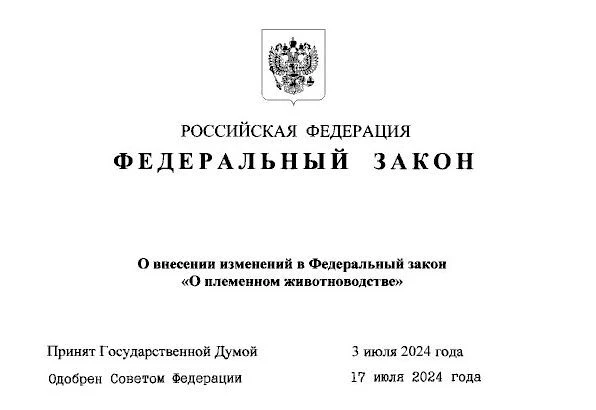 РОССИЙСКАЯ ФЕДЕРАЦИЯ

ФЕДЕРАЛЬНЫЙ ЗАКОН

О внесении изменений в Федеральный закон «О племенном животноводстве»

Принят Государственной Думой 3 июля 2024 года

Одобрен Советом Федерации 17 июля 2024 года